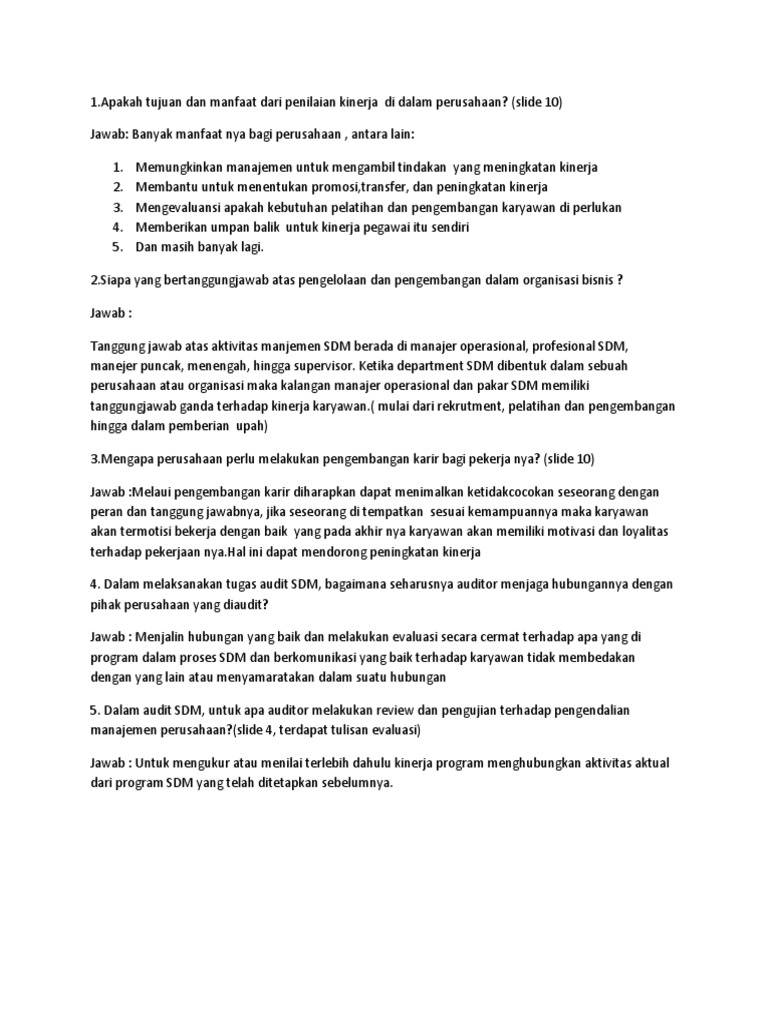 1.Apakah tujuan dan manfaat dari penilaian kinerja di dalam perusahaan? (slide 10)

Jawab: Banyak manfaat nya bagi perusahaan , antara lain:

1. Memungkinkan manajemen untuk mengambil tindakan yang meningkatan kinerja
2. Membantu untuk menentukan promosi,transfer, dan peningkatan kinerja
3. Mengevaluansi apakah kebutuhan pelatihan dan pengembangan karyawan di perlukan
4. Memberikan umpan balik untuk kinerja pegawai itu sendiri
5. Dan masih banyak lagi.

2.Siapa yang bertanggungjawab atas pengelolaan dan pengembangan dalam organisasi bisnis ?

Jawab :

Tanggung jawab atas aktivitas manjemen SDM berada di manajer operasional, profesional SDM, manejer puncak, menengah, hingga supervisor. Ketika department SDM dibentuk dalam sebuah perusahaan atau organisasi maka kalangan manajer operasional dan pakar SDM memiliki tanggungjawab ganda terhadap kinerja karyawan.( mulai dari rekrutment, pelatihan dan pengembangan hingga dalam pemberian upah)

3.Mengapa perusahaan perlu melakukan pengembangan karir bagi pekerja nya? (slide 10)

Jawab :Melaui pengembangan karir diharapkan dapat menimalkan ketidakcocokan seseorang dengan peran dan tanggung jawabnya, jika seseorang di tempatkan sesuai kemampuannya maka karyawan akan termotisi bekerja dengan baik yang pada akhir nya karyawan akan memiliki motivasi dan loyalitas terhadap pekerjaan nya.Hal ini dapat mendorong peningkatan kinerja

4. Dalam melaksanakan tugas audit SDM, bagaimana seharusnya auditor menjaga hubungannya dengan pihak perusahaan yang diaudit?

Jawab : Menjalin hubungan yang baik dan melakukan evaluasi secara cermat terhadap apa yang di program dalam proses SDM dan berkomunikasi yang baik terhadap karyawan tidak membedakan dengan yang lain atau menyamaratakan dalam suatu hubungan

5. Dalam audit SDM, untuk apa auditor melakukan review dan pengujian terhadap pengendalian manajemen perusahaan?(slide 4, terdapat tulisan evaluasi)

Jawab : Untuk mengukur atau menilai terlebih dahulu kinerja program menghubungkan aktivitas aktual dari program SDM yang telah ditetapkan sebelumnya.